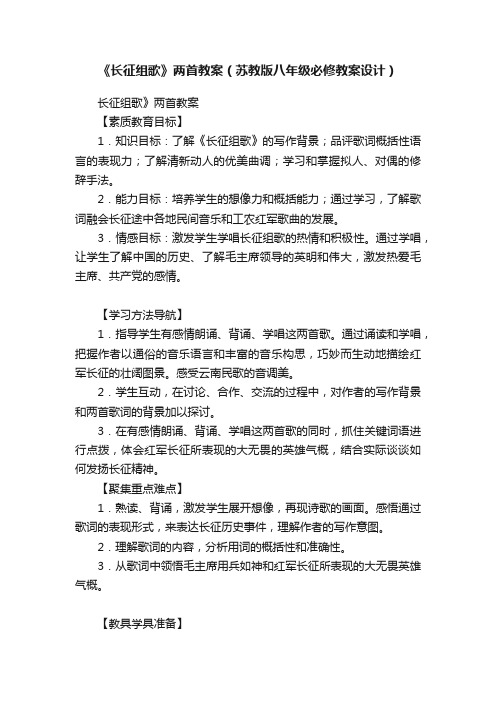 《长征组歌》两首教案（苏教版八年级必修教案设计）

长征组歌》两首教案

【素质教育目标】

1．知识目标：了解《长征组歌》的写作背景；品评歌词概括性语言的表现力；了解清新动人的优美曲调；学习和掌握拟人、对偶的修辞手法。

2．能力目标：培养学生的想像力和概括能力；通过学习，了解歌词融会长征途中各地民间音乐和工农红军歌曲的发展。

3．情感目标：激发学生学唱长征组歌的热情和积极性。通过学唱，让学生了解中国的历史、了解毛主席领导的英明和伟大，激发热爱毛主席、共产党的感情。

【学习方法导航】

1．指导学生有感情朗诵、背诵、学唱这两首歌。通过诵读和学唱，把握作者以通俗的音乐语言和丰富的音乐构思，巧妙而生动地描绘红军长征的壮阔图景。感受云南民歌的音调美。

2．学生互动，在讨论、合作、交流的过程中，对作者的写作背景和两首歌词的背景加以探讨。

3．在有感情朗诵、背诵、学唱这两首歌的同时，抓住关键词语进行点拨，体会红军长征所表现的大无畏的英雄气概，结合实际谈谈如何发扬长征精神。

【聚集重点难点】

1．熟读、背诵，激发学生展开想像，再现诗歌的画面。感悟通过歌词的表现形式，来表达长征历史事件，理解作者的写作意图。

2．理解歌词的内容，分析用词的概括性和准确性。

3．从歌词中领悟毛主席用兵如神和红军长征所表现的大无畏英雄气概。

【教具学具准备】